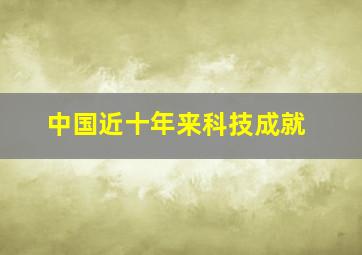 中国近十年来科技成就